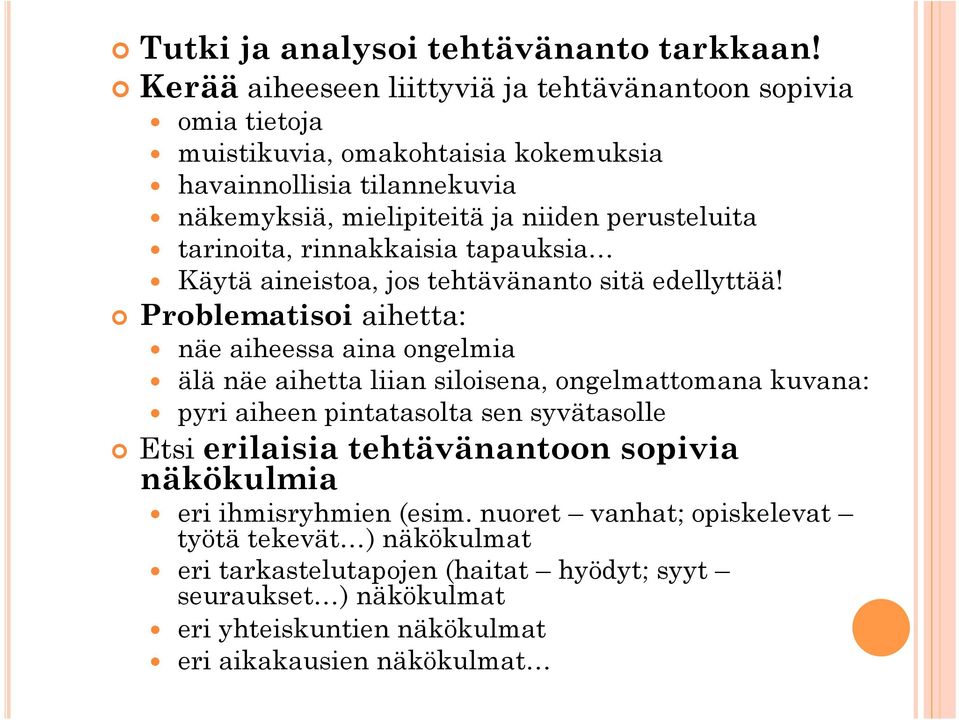 Tutki ja analysoi tehtävänanto tarkkaan!

Kerää aiheeseen liittyviä ja tehtävänantoon sopivia

omia tietoja

muistikuvia, omakohtaisia kokemuksia

havainnollisia tilannekuvia

näkemyksiä, mielipiteitä ja niiden perusteluita

tarinoita, rinnakkaisia tapauksia…

Käytä aineistoa, jos tehtävänanto sitä edellyttää!

Problematisoi aihetta:

näe aiheessa aina ongelmia

älä näe aihetta liian siloisena, ongelmattomana kuvana:

pyri aiheen pintatasolta sen syvätasolle

Etsi erilaisia tehtävänantoon sopivia näkökulmia

eri ihmisryhmien (esim. nuoret – vanhat; opiskelevat – työtä tekevät…) näkökulmat

eri tarkastelutapojen (haitat – hyödyt; syyt – seuraukset…) näkökulmat

eri yhteiskuntien näkökulmat

eri aikakausien näkökulmat…